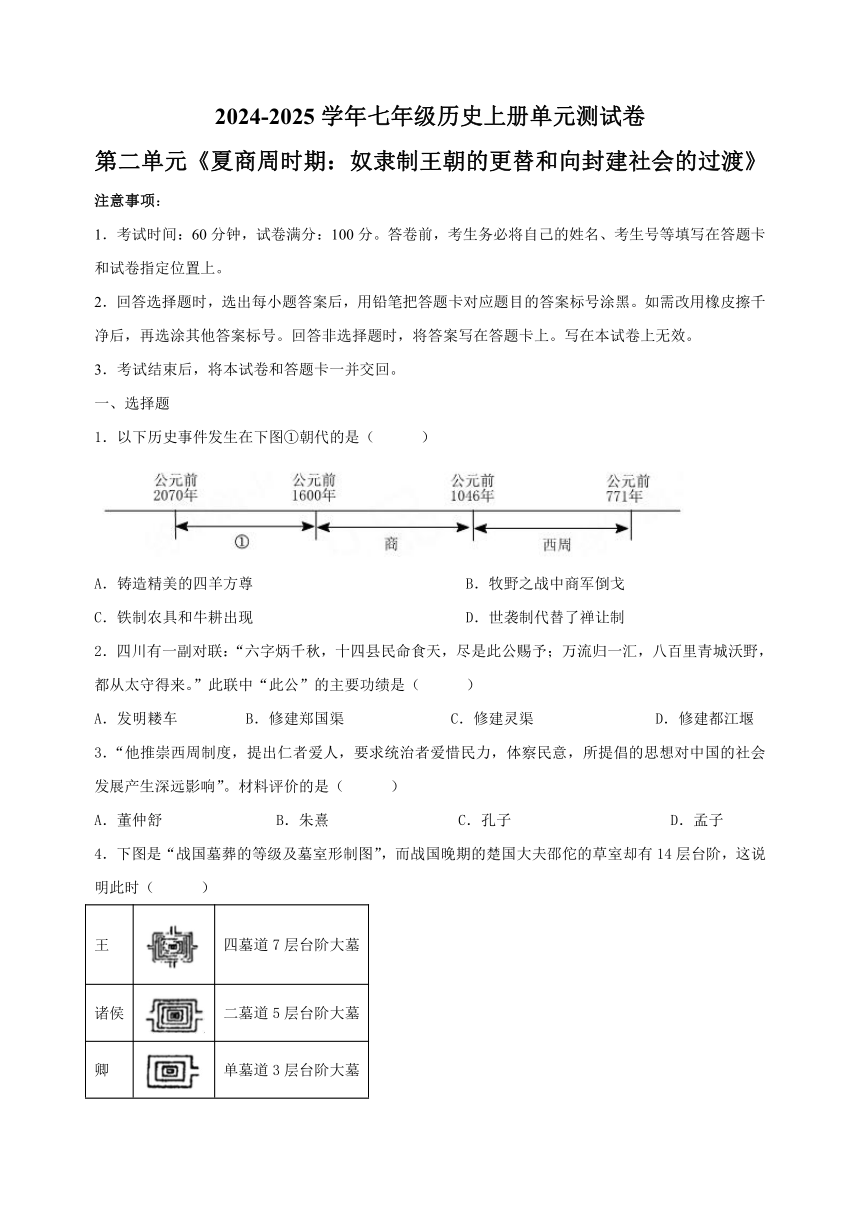 2024-2025 学年七年级历史上册单元测试卷

第二单元《夏商周时期：奴隶制王朝的更替和向封建社会的过渡》

注意事项：

1．考试时间：60 分钟，试卷满分：100 分。答卷前，考生务必将自己的姓名、考生号等填写在答题卡和试卷指定位置上。

2．回答选择题时，选出每小题答案后，用铅笔把答题卡对应题目的答案标号涂黑。如需改用橡皮擦干净后，再选涂其他答案标号。回答非选择题时，将答案写在答题卡上。写在本试卷上无效。

3．考试结束后，将本试卷和答题卡一并交回。

一、选择题

1．以下历史事件发生在下图①朝代的是（　　）

公元前 2070年　公元前 1600年　公元前 1046年　公元前 771年

①　商　西周

A．铸造精美的四羊方尊　B．牧野之战中商军倒戈

C．铁制农具和牛耕出现　D．世袭制代替了禅让制

2．四川有一副对联：“六字炳千秋，十四县民命食天，尽是此公赐予；万流归一汇，八百里青城沃野，都从太守得来。”此联中“此公”的主要功绩是（　　）

A．发明耧车　B．修建郑国渠　C．修建灵渠　D．修建都江堰

3．“他推崇西周制度，提出仁者爱人，要求统治者爱惜民力，体察民意，所提倡的思想对中国的社会发展产生深远影响”。材料评价的是（　　）

A．董仲舒　B．朱熹　C．孔子　D．孟子

4．下图是“战国墓葬的等级及墓室形制图”，而战国晚期的楚国大夫邵佗的草室却有 14 层台阶，这说明此时（　　）

| 王 | | 四墓道 7 层台阶大墓 |
|---|---|---|
| 诸侯 | | 二墓道 5 层台阶大墓 |
| 卿 | | 单墓道 3 层台阶大墓 |